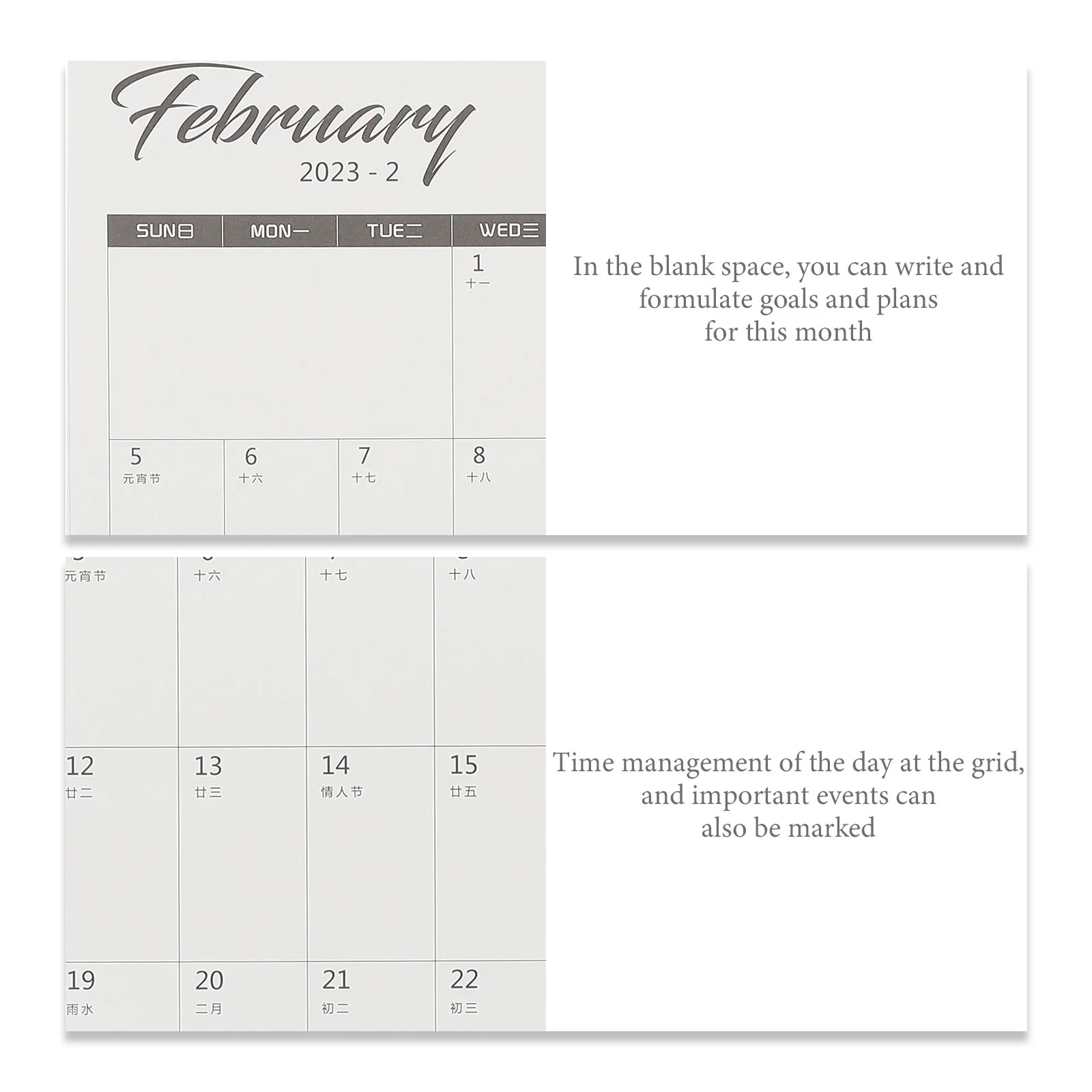 February
2023 - 2

| SUN日 | MON一 | TUE二 | WED三 |
|---|---|---|---|
| | | | 1 十一 |
| 5 元宵节 | 6 十六 | 7 十七 | 8 十八 |

In the blank space, you can write and formulate goals and plans for this month

| 元宵节 | 十六 | 十七 | 十八 |
|---|---|---|---|
| 12 廿二 | 13 廿三 | 14 情人节 | 15 廿五 |
| 19 雨水 | 20 二月 | 21 初二 | 22 初三 |

Time management of the day at the grid, and important events can also be marked